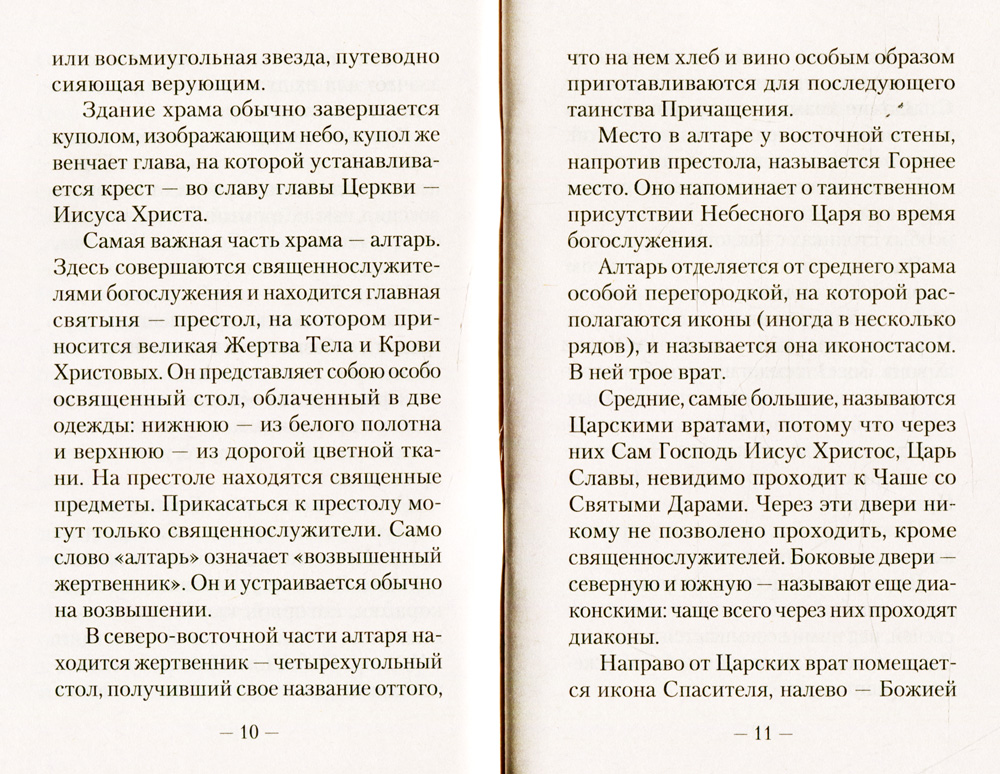 или восьмиугольная звезда, путеводно сияющая верующим.

Здание храма обычно завершается куполом, изображающим небо, купол же венчает глава, на которой устанавливается крест — во славу главы Церкви — Иисуса Христа.

Самая важная часть храма — алтарь. Здесь совершаются священнослужителями богослужения и находится главная святыня — престол, на котором приносится великая Жертва Тела и Крови Христовых. Он представляет собою особо освященный стол, облаченный в две одежды: нижнюю — из белого полотна и верхнюю — из дорогой цветной ткани. На престоле находятся священные предметы. Прикасаться к престолу могут только священнослужители. Само слово «алтарь» означает «возвышенный жертвенник». Он и устраивается обычно на возвышении.

В северо-восточной части алтаря находится жертвенник — четырехугольный стол, получивший свое название оттого,

— 10 —

что на нем хлеб и вино особым образом приготавливаются для последующего таинства Причащения.

Место в алтаре у восточной стены, напротив престола, называется Горнее место. Оно напоминает о таинственном присутствии Небесного Царя во время богослужения.

Алтарь отделяется от среднего храма особой перегородкой, на которой располагаются иконы (иногда в несколько рядов), и называется она иконостасом. В ней трое врат.

Средние, самые большие, называются Царскими вратами, потому что через них Сам Господь Иисус Христос, Царь Славы, невидимо проходит к Чаше со Святыми Дарами. Через эти двери никому не позволено проходить, кроме священнослужителей. Боковые двери — северную и южную — называют еще диаконскими: чаще всего через них проходят диаконы.

Направо от Царских врат помещается икона Спасителя, налево — Божией

— 11 —